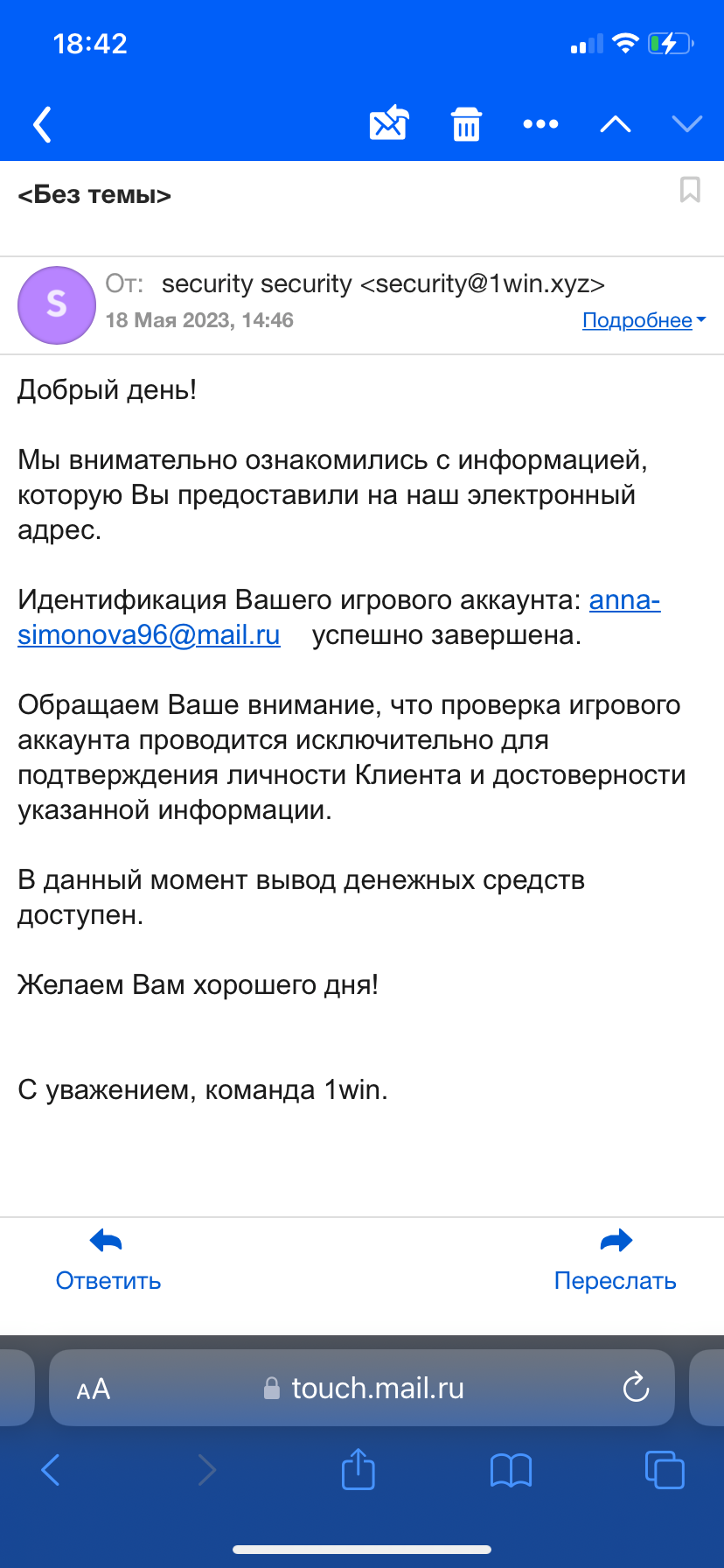 18:42

<Без темы>

S
От: security security <security@1win.xyz>
18 Мая 2023, 14:46
Подробнее

Добрый день!

Мы внимательно ознакомились с информацией, которую Вы предоставили на наш электронный адрес.

Идентификация Вашего игрового аккаунта: anna-simonova96@mail.ru успешно завершена.

Обращаем Ваше внимание, что проверка игрового аккаунта проводится исключительно для подтверждения личности Клиента и достоверности указанной информации.

В данный момент вывод денежных средств доступен.

Желаем Вам хорошего дня!

С уважением, команда 1win.

Ответить
Переслать

AA
touch.mail.ru